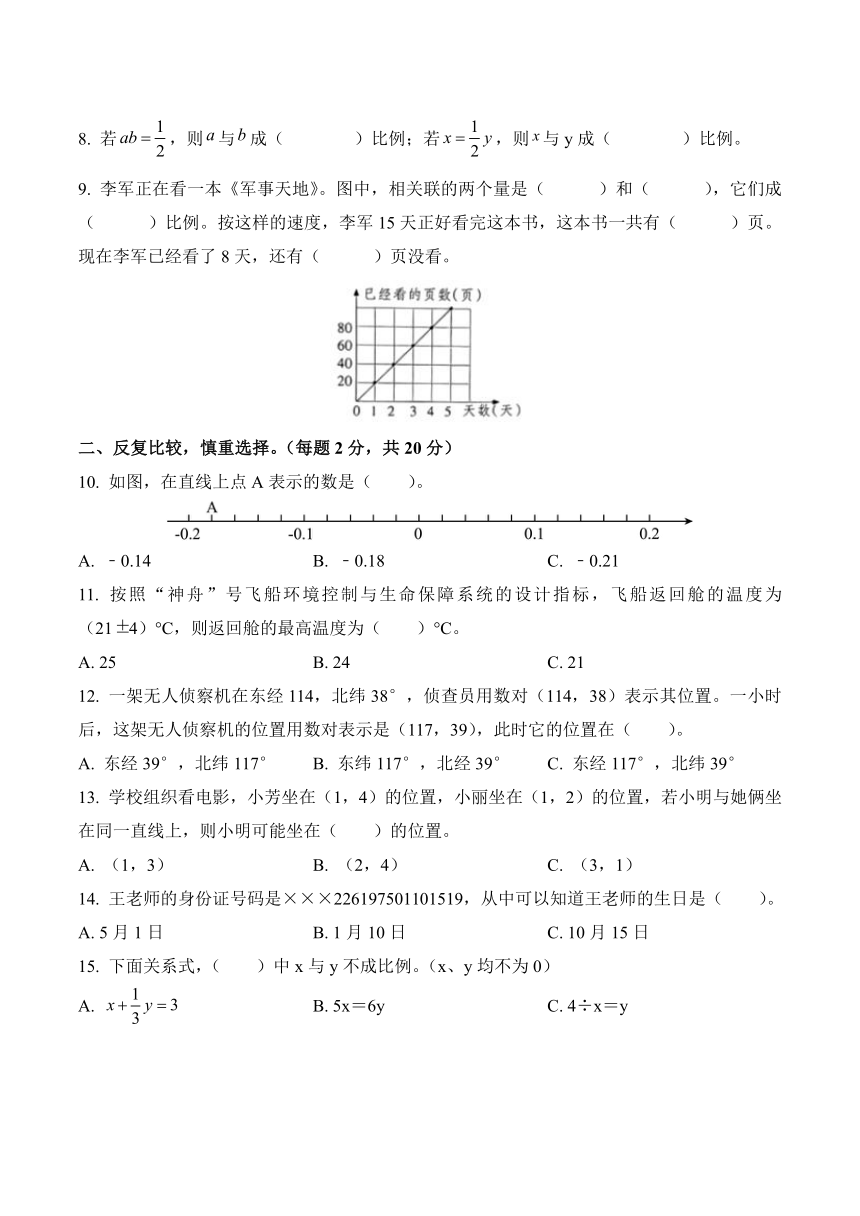 8. 若 $ab=\frac{1}{2}$，则 $a$ 与 $b$ 成（　　　　）比例；若 $x=\frac{1}{2}y$，则 $x$ 与 y 成（　　　　）比例。

9. 李军正在看一本《军事天地》。图中，相关联的两个量是（　　　）和（　　　），它们成（　　　）比例。按这样的速度，李军 15 天正好看完这本书，这本书一共有（　　　）页。现在李军已经看了 8 天，还有（　　　）页没看。

已经看的页数(页)
80
60
40
20
0 1 2 3 4 5 天数(天)

二、反复比较，慎重选择。（每题 2 分，共 20 分）

10. 如图，在直线上点 A 表示的数是（　　）。

A
-0.2　-0.1　0　0.1　0.2

A. ﹣0.14　　B. ﹣0.18　　C. ﹣0.21

11. 按照“神舟”号飞船环境控制与生命保障系统的设计指标，飞船返回舱的温度为（21±4）℃，则返回舱的最高温度为（　　）℃。

A. 25　　B. 24　　C. 21

12. 一架无人侦察机在东经 114，北纬 38°，侦查员用数对（114，38）表示其位置。一小时后，这架无人侦察机的位置用数对表示是（117，39），此时它的位置在（　　）。

A. 东经 39°，北纬 117°　　B. 东纬 117°，北经 39°　　C. 东经 117°，北纬 39°

13. 学校组织看电影，小芳坐在（1，4）的位置，小丽坐在（1，2）的位置，若小明与她俩坐在同一直线上，则小明可能坐在（　　）的位置。

A. （1，3）　　B. （2，4）　　C. （3，1）

14. 王老师的身份证号码是×××226197501101519，从中可以知道王老师的生日是（　　）。

A. 5 月 1 日　　B. 1 月 10 日　　C. 10 月 15 日

15. 下面关系式，（　　）中 x 与 y 不成比例。（x、y 均不为 0）

A. $x+\frac{1}{3}y=3$　　B. 5x＝6y　　C. 4÷x＝y